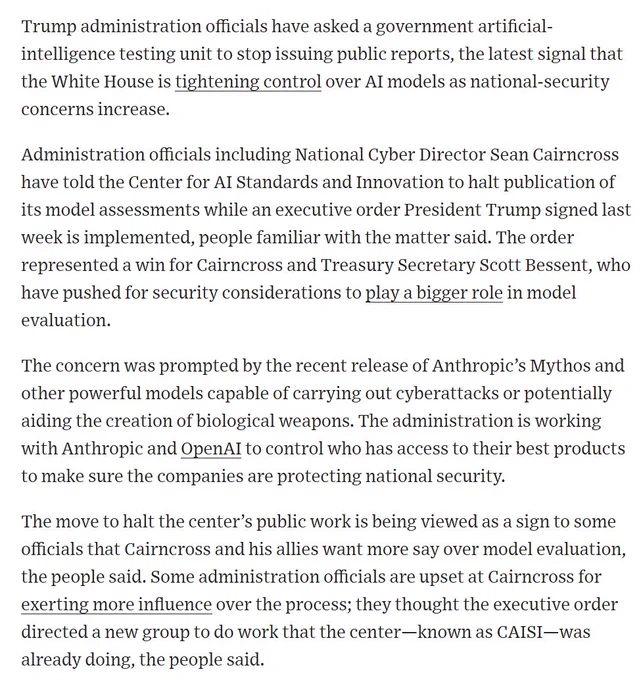 Trump administration officials have asked a government artificial-intelligence testing unit to stop issuing public reports, the latest signal that the White House is tightening control over AI models as national-security concerns increase.

Administration officials including National Cyber Director Sean Cairncross have told the Center for AI Standards and Innovation to halt publication of its model assessments while an executive order President Trump signed last week is implemented, people familiar with the matter said. The order represented a win for Cairncross and Treasury Secretary Scott Bessent, who have pushed for security considerations to play a bigger role in model evaluation.

The concern was prompted by the recent release of Anthropic's Mythos and other powerful models capable of carrying out cyberattacks or potentially aiding the creation of biological weapons. The administration is working with Anthropic and OpenAI to control who has access to their best products to make sure the companies are protecting national security.

The move to halt the center's public work is being viewed as a sign to some officials that Cairncross and his allies want more say over model evaluation, the people said. Some administration officials are upset at Cairncross for exerting more influence over the process; they thought the executive order directed a new group to do work that the center—known as CAISI—was already doing, the people said.